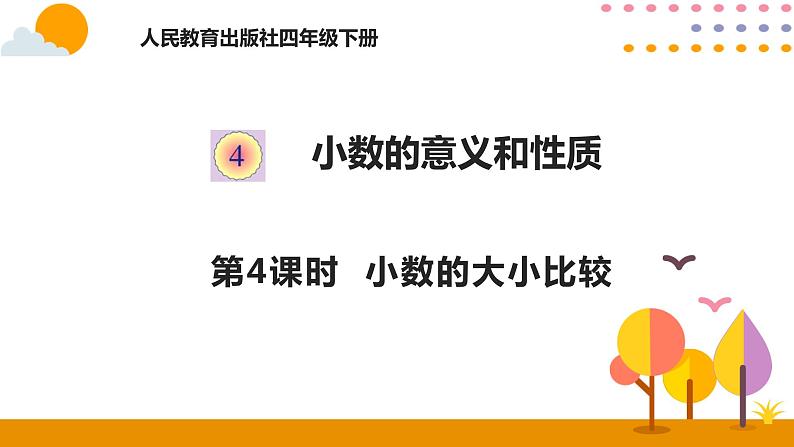 人民教育出版社四年级下册

4 小数的意义和性质

第4课时 小数的大小比较